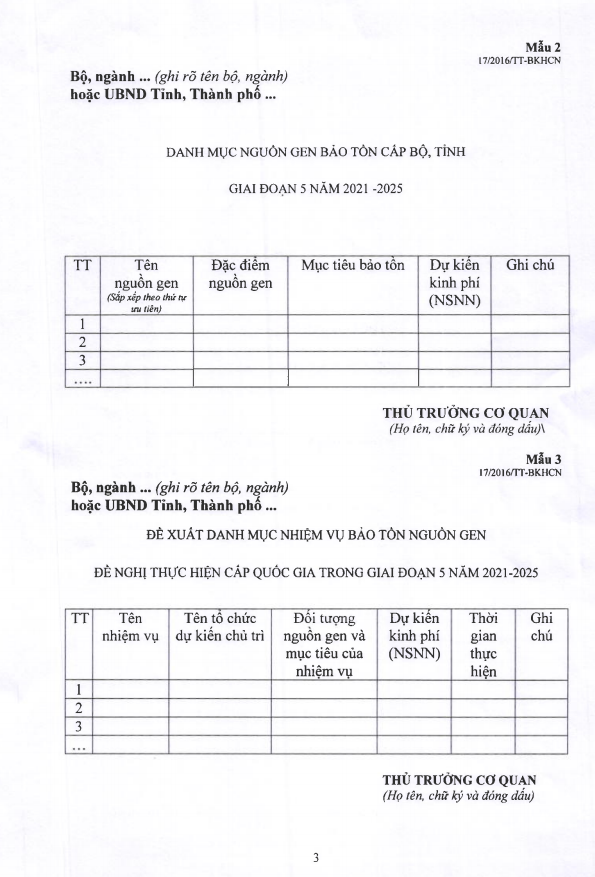 Mẫu 2
17/2016/TT-BKHCN

Bộ, ngành ... (ghi rõ tên bộ, ngành)
hoặc UBND Tỉnh, Thành phố ...

DANH MỤC NGUỒN GEN BẢO TỒN CẤP BỘ, TỈNH

GIAI ĐOẠN 5 NĂM 2021 -2025

| TT | Tên nguồn gen (Sắp xếp theo thứ tự ưu tiên) | Đặc điểm nguồn gen | Mục tiêu bảo tồn | Dự kiến kinh phí (NSNN) | Ghi chú |
|---|---|---|---|---|---|
| 1 | | | | | |
| 2 | | | | | |
| 3 | | | | | |
| .... | | | | | |

THỦ TRƯỞNG CƠ QUAN
(Họ tên, chữ ký và đóng dấu)\

Mẫu 3
17/2016/TT-BKHCN

Bộ, ngành ... (ghi rõ tên bộ, ngành)
hoặc UBND Tỉnh, Thành phố ...

ĐỀ XUẤT DANH MỤC NHIỆM VỤ BẢO TỒN NGUỒN GEN

ĐỀ NGHỊ THỰC HIỆN CẤP QUỐC GIA TRONG GIAI ĐOẠN 5 NĂM 2021-2025

| TT | Tên nhiệm vụ | Tên tổ chức dự kiến chủ trì | Đối tượng nguồn gen và mục tiêu của nhiệm vụ | Dự kiến kinh phí (NSNN) | Thời gian thực hiện | Ghi chú |
|---|---|---|---|---|---|---|
| 1 | | | | | | |
| 2 | | | | | | |
| 3 | | | | | | |
| ... | | | | | | |

THỦ TRƯỞNG CƠ QUAN
(Họ tên, chữ ký và đóng dấu)

3